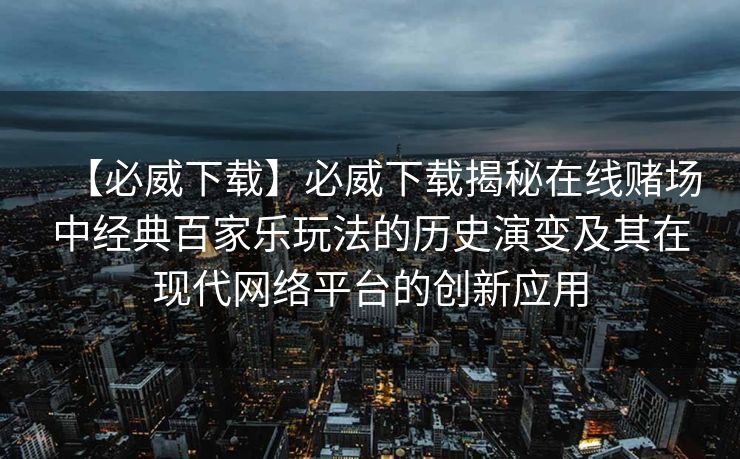 【必威下载】必威下载揭秘在线赌场中经典百家乐玩法的历史演变及其在现代网络平台的创新应用